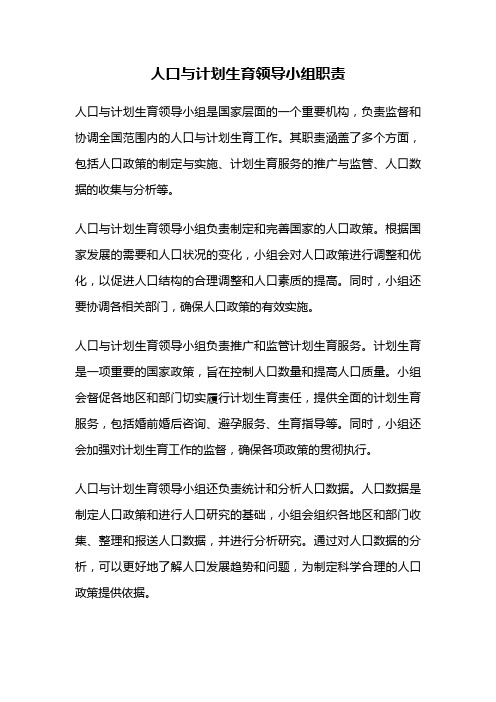 人口与计划生育领导小组职责

人口与计划生育领导小组是国家层面的一个重要机构，负责监督和协调全国范围内的人口与计划生育工作。其职责涵盖了多个方面，包括人口政策的制定与实施、计划生育服务的推广与监管、人口数据的收集与分析等。

人口与计划生育领导小组负责制定和完善国家的人口政策。根据国家发展的需要和人口状况的变化，小组会对人口政策进行调整和优化，以促进人口结构的合理调整和人口素质的提高。同时，小组还要协调各相关部门，确保人口政策的有效实施。

人口与计划生育领导小组负责推广和监管计划生育服务。计划生育是一项重要的国家政策，旨在控制人口数量和提高人口质量。小组会督促各地区和部门切实履行计划生育责任，提供全面的计划生育服务，包括婚前婚后咨询、避孕服务、生育指导等。同时，小组还会加强对计划生育工作的监督，确保各项政策的贯彻执行。

人口与计划生育领导小组还负责统计和分析人口数据。人口数据是制定人口政策和进行人口研究的基础，小组会组织各地区和部门收集、整理和报送人口数据，并进行分析研究。通过对人口数据的分析，可以更好地了解人口发展趋势和问题，为制定科学合理的人口政策提供依据。